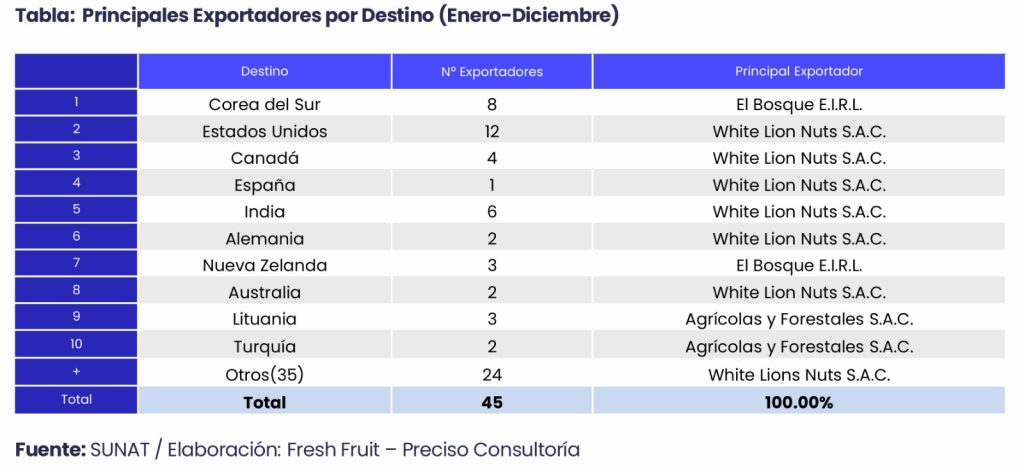 Tabla: Principales Exportadores por Destino (Enero-Diciembre)

|  | Destino | Nº Exportadores | Principal Exportador |
|---|---|---|---|
| 1 | Corea del Sur | 8 | El Bosque E.I.R.L. |
| 2 | Estados Unidos | 12 | White Lion Nuts S.A.C. |
| 3 | Canadá | 4 | White Lion Nuts S.A.C. |
| 4 | España | 1 | White Lion Nuts S.A.C. |
| 5 | India | 6 | White Lion Nuts S.A.C. |
| 6 | Alemania | 2 | White Lion Nuts S.A.C. |
| 7 | Nueva Zelanda | 3 | El Bosque E.I.R.L. |
| 8 | Australia | 2 | White Lion Nuts S.A.C. |
| 9 | Lituania | 3 | Agrícolas y Forestales S.A.C. |
| 10 | Turquía | 2 | Agrícolas y Forestales S.A.C. |
| + | Otros(35) | 24 | White Lions Nuts S.A.C. |
| Total | Total | 45 | 100.00% |

Fuente: SUNAT / Elaboración: Fresh Fruit – Preciso Consultoría